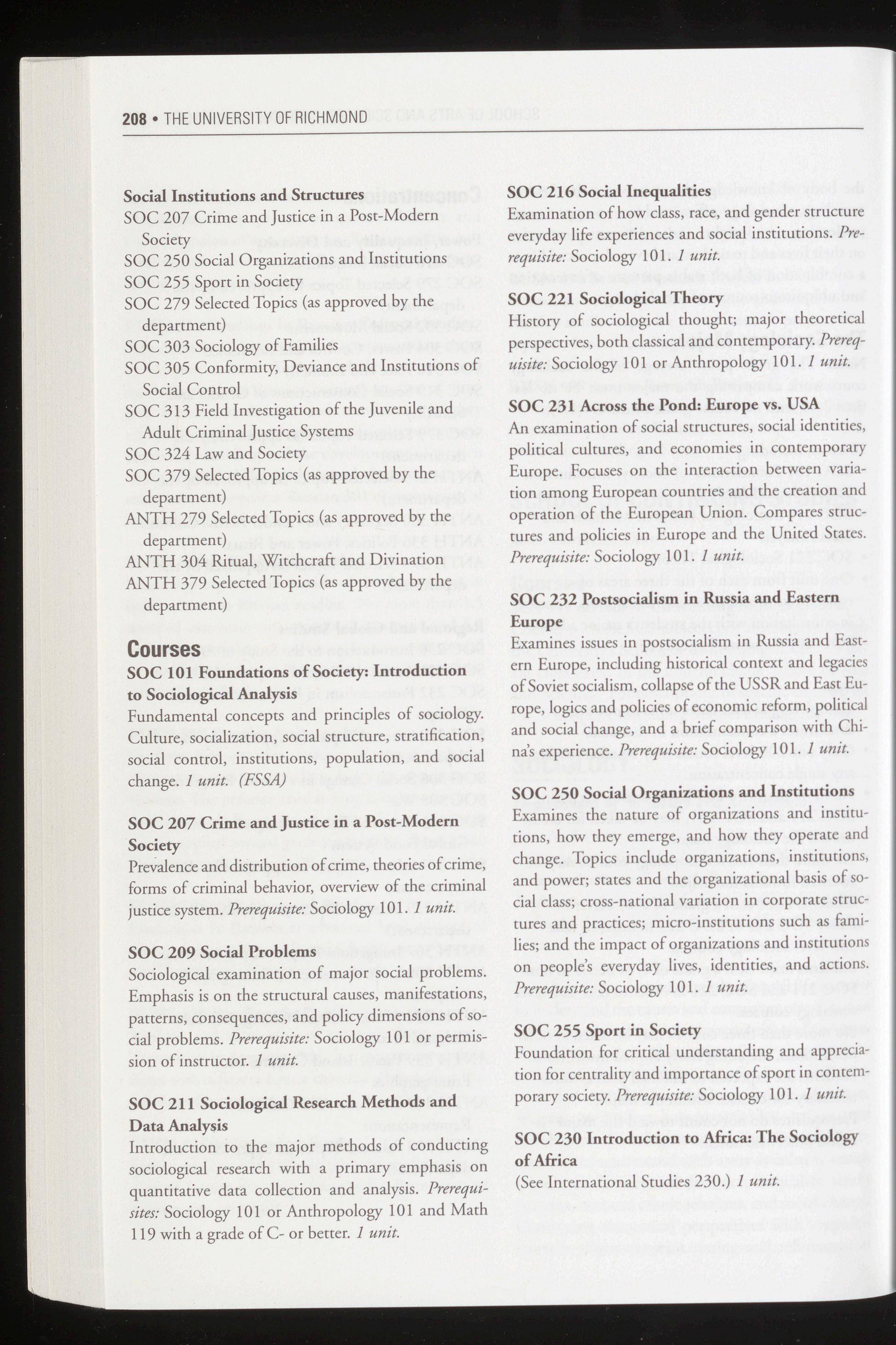 208 • THE UNIVERSITY OF RICHMOND

Social Institutions and Structures
SOC 207 Crime and Justice in a Post-Modern Society
SOC 250 Social Organizations and Institutions
SOC 255 Sport in Society
SOC 279 Selected Topics (as approved by the department)
SOC 303 Sociology of Families
SOC 305 Conformity, Deviance and Institutions of Social Control
SOC 313 Field Investigation of the Juvenile and Adult Criminal Justice Systems
SOC 324 Law and Society
SOC 379 Selected Topics (as approved by the department)
ANTH 279 Selected Topics (as approved by the department)
ANTH 304 Ritual, Witchcraft and Divination
ANTH 379 Selected Topics (as approved by the department)

Courses

SOC 101 Foundations of Society: Introduction to Sociological Analysis
Fundamental concepts and principles of sociology. Culture, socialization, social structure, stratification, social control, institutions, population, and social change. 1 unit. (FSSA)

SOC 207 Crime and Justice in a Post-Modern Society
Prevalence and distribution of crime, theories of crime, forms of criminal behavior, overview of the criminal justice system. Prerequisite: Sociology 101. 1 unit.

SOC 209 Social Problems
Sociological examination of major social problems. Emphasis is on the structural causes, manifestations, patterns, consequences, and policy dimensions of social problems. Prerequisite: Sociology 101 or permission of instructor. 1 unit.

SOC 211 Sociological Research Methods and Data Analysis
Introduction to the major methods of conducting sociological research with a primary emphasis on quantitative data collection and analysis. Prerequisites: Sociology 101 or Anthropology 101 and Math 119 with a grade of C- or better. 1 unit.

SOC 216 Social Inequalities
Examination of how class, race, and gender structure everyday life experiences and social institutions. Prerequisite: Sociology 101. 1 unit.

SOC 221 Sociological Theory
History of sociological thought; major theoretical perspectives, both classical and contemporary. Prerequisite: Sociology 101 or Anthropology 101. 1 unit.

SOC 231 Across the Pond: Europe vs. USA
An examination of social structures, social identities, political cultures, and economies in contemporary Europe. Focuses on the interaction between variation among European countries and the creation and operation of the European Union. Compares structures and policies in Europe and the United States. Prerequisite: Sociology 101. 1 unit.

SOC 232 Postsocialism in Russia and Eastern Europe
Examines issues in postsocialism in Russia and Eastern Europe, including historical context and legacies of Soviet socialism, collapse of the USSR and East Europe, logics and policies of economic reform, political and social change, and a brief comparison with China's experience. Prerequisite: Sociology 101. 1 unit.

SOC 250 Social Organizations and Institutions
Examines the nature of organizations and institutions, how they emerge, and how they operate and change. Topics include organizations, institutions, and power; states and the organizational basis of social class; cross-national variation in corporate structures and practices; micro-institutions such as families; and the impact of organizations and institutions on people's everyday lives, identities, and actions. Prerequisite: Sociology 101. 1 unit.

SOC 255 Sport in Society
Foundation for critical understanding and appreciation for centrality and importance of sport in contemporary society. Prerequisite: Sociology 101. 1 unit.

SOC 230 Introduction to Africa: The Sociology of Africa
(See International Studies 230.) 1 unit.